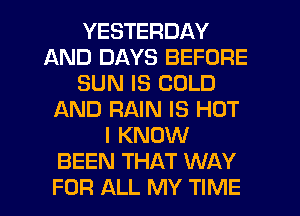 YESTERDAY
AND DAYS BEFORE
SUN IS COLD
AND RAIN IS HOT
I KNOW
BEEN THAT WAY
FOR ALL MY TIME